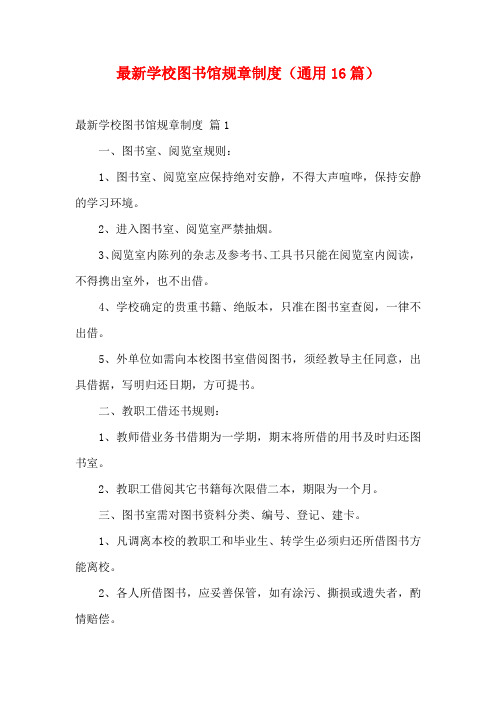 最新学校图书馆规章制度（通用16篇）

最新学校图书馆规章制度 篇1

一、图书室、阅览室规则：

1、图书室、阅览室应保持绝对安静，不得大声喧哗，保持安静的学习环境。

2、进入图书室、阅览室严禁抽烟。

3、阅览室内陈列的杂志及参考书、工具书只能在阅览室内阅读，不得携出室外，也不出借。

4、学校确定的贵重书籍、绝版本，只准在图书室查阅，一律不出借。

5、外单位如需向本校图书室借阅图书，须经教导主任同意，出具借据，写明归还日期，方可提书。

二、教职工借还书规则：

1、教师借业务书借期为一学期，期末将所借的用书及时归还图书室。

2、教职工借阅其它书籍每次限借二本，期限为一个月。

三、图书室需对图书资料分类、编号、登记、建卡。

1、凡调离本校的教职工和毕业生、转学生必须归还所借图书方能离校。

2、各人所借图书，应妥善保管，如有涂污、撕损或遗失者，酌情赔偿。